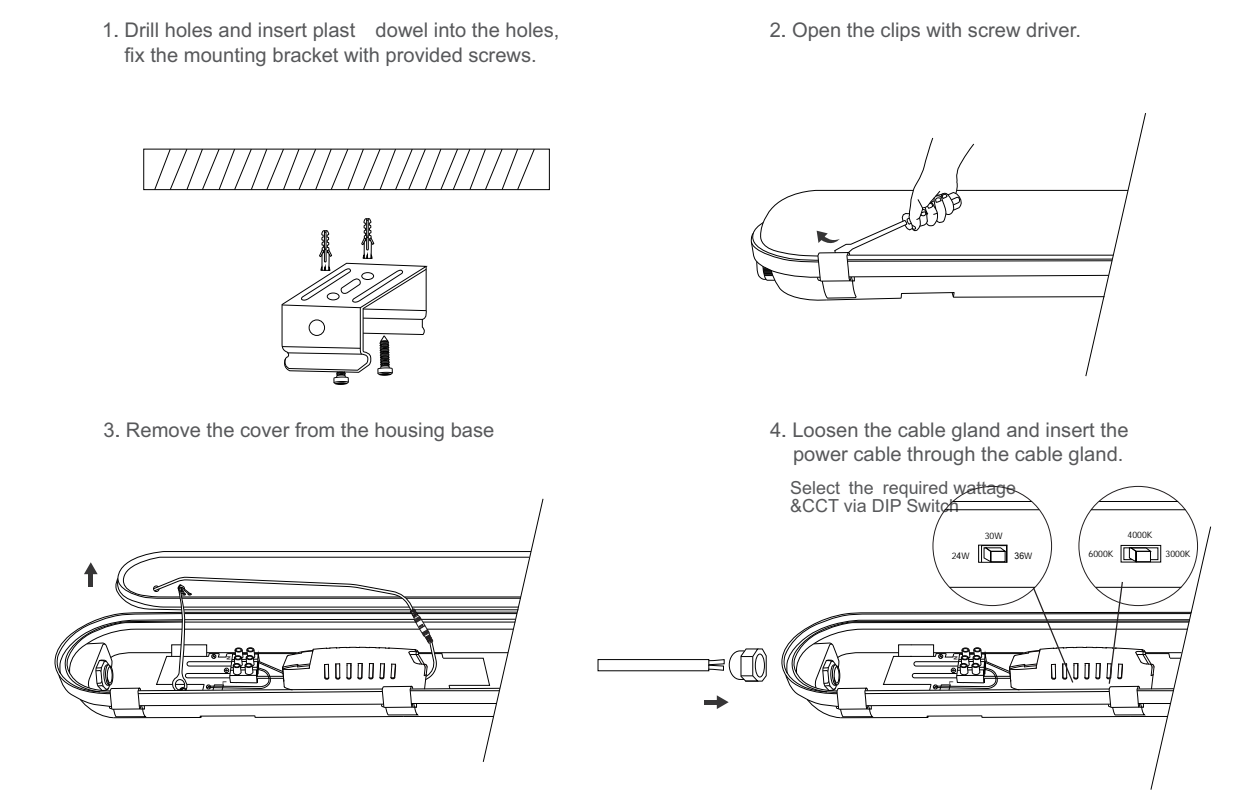 1. Drill holes and insert plast dowel into the holes, fix the mounting bracket with provided screws.

2. Open the clips with screw driver.

3. Remove the cover from the housing base

4. Loosen the cable gland and insert the power cable through the cable gland.

Select the required wattage &CCT via DIP Switch

30W
24W 36W

4000K
6000K 3000K